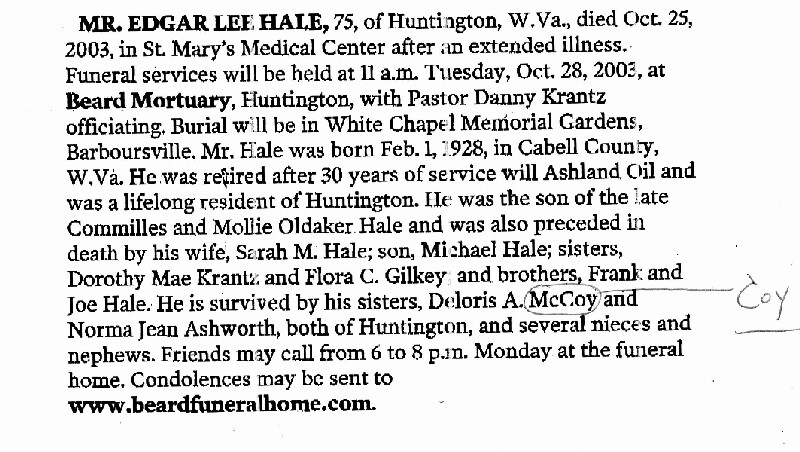 MR. EDGAR LEE HALE, 75, of Huntington, W.Va., died Oct. 25, 2003, in St. Mary's Medical Center after an extended illness. Funeral services will be held at 11 a.m. Tuesday, Oct. 28, 2003, at Beard Mortuary, Huntington, with Pastor Danny Krantz officiating. Burial will be in White Chapel Memorial Gardens, Barboursville. Mr. Hale was born Feb. 1, 1928, in Cabell County, W.Va. He was retired after 30 years of service will Ashland Oil and was a lifelong resident of Huntington. He was the son of the late Commilles and Mollie Oldaker Hale and was also preceded in death by his wife, Sarah M. Hale; son, Michael Hale; sisters, Dorothy Mae Krantz and Flora C. Gilkey and brothers, Frank and Joe Hale. He is survived by his sisters, Deloris A. McCoy and Norma Jean Ashworth, both of Huntington, and several nieces and nephews. Friends may call from 6 to 8 p.m. Monday at the funeral home. Condolences may be sent to www.beardfuneralhome.com.

Coy